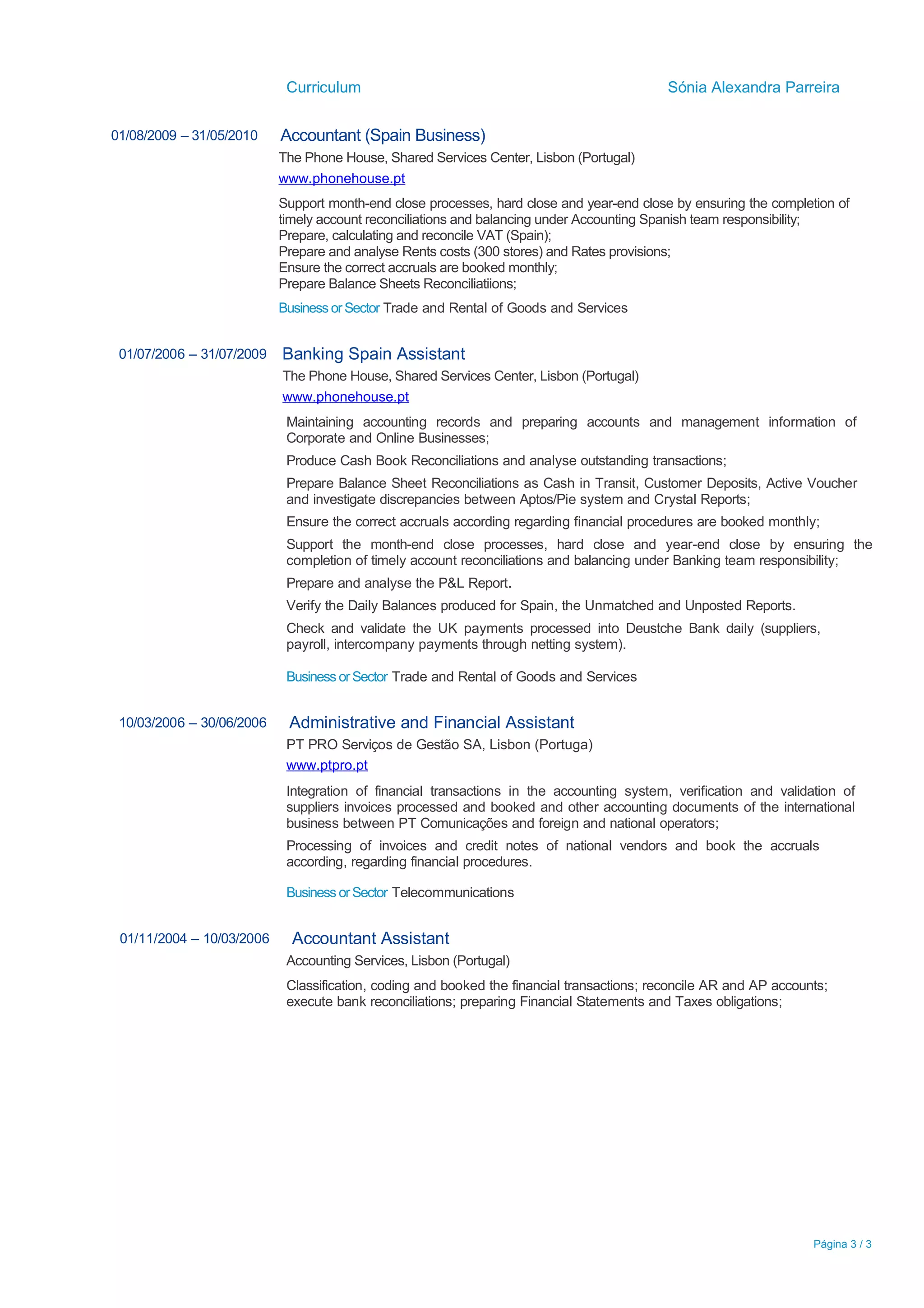 Curriculum Sónia Alexandra Parreira

01/08/2009 – 31/05/2010 Accountant (Spain Business)

The Phone House, Shared Services Center, Lisbon (Portugal)

www.phonehouse.pt

Support month-end close processes, hard close and year-end close by ensuring the completion of timely account reconciliations and balancing under Accounting Spanish team responsibility;
Prepare, calculating and reconcile VAT (Spain);
Prepare and analyse Rents costs (300 stores) and Rates provisions;
Ensure the correct accruals are booked monthly;
Prepare Balance Sheets Reconciliatiions;

Business or Sector Trade and Rental of Goods and Services

01/07/2006 – 31/07/2009 Banking Spain Assistant

The Phone House, Shared Services Center, Lisbon (Portugal)

www.phonehouse.pt

Maintaining accounting records and preparing accounts and management information of Corporate and Online Businesses;

Produce Cash Book Reconciliations and analyse outstanding transactions;

Prepare Balance Sheet Reconciliations as Cash in Transit, Customer Deposits, Active Voucher and investigate discrepancies between Aptos/Pie system and Crystal Reports;

Ensure the correct accruals according regarding financial procedures are booked monthly;

Support the month-end close processes, hard close and year-end close by ensuring the completion of timely account reconciliations and balancing under Banking team responsibility;

Prepare and analyse the P&L Report.

Verify the Daily Balances produced for Spain, the Unmatched and Unposted Reports.

Check and validate the UK payments processed into Deustche Bank daily (suppliers, payroll, intercompany payments through netting system).

Business or Sector Trade and Rental of Goods and Services

10/03/2006 – 30/06/2006 Administrative and Financial Assistant

PT PRO Serviços de Gestão SA, Lisbon (Portuga)

www.ptpro.pt

Integration of financial transactions in the accounting system, verification and validation of suppliers invoices processed and booked and other accounting documents of the international business between PT Comunicações and foreign and national operators;

Processing of invoices and credit notes of national vendors and book the accruals according, regarding financial procedures.

Business or Sector Telecommunications

01/11/2004 – 10/03/2006 Accountant Assistant

Accounting Services, Lisbon (Portugal)

Classification, coding and booked the financial transactions; reconcile AR and AP accounts; execute bank reconciliations; preparing Financial Statements and Taxes obligations;

Página 3 / 3